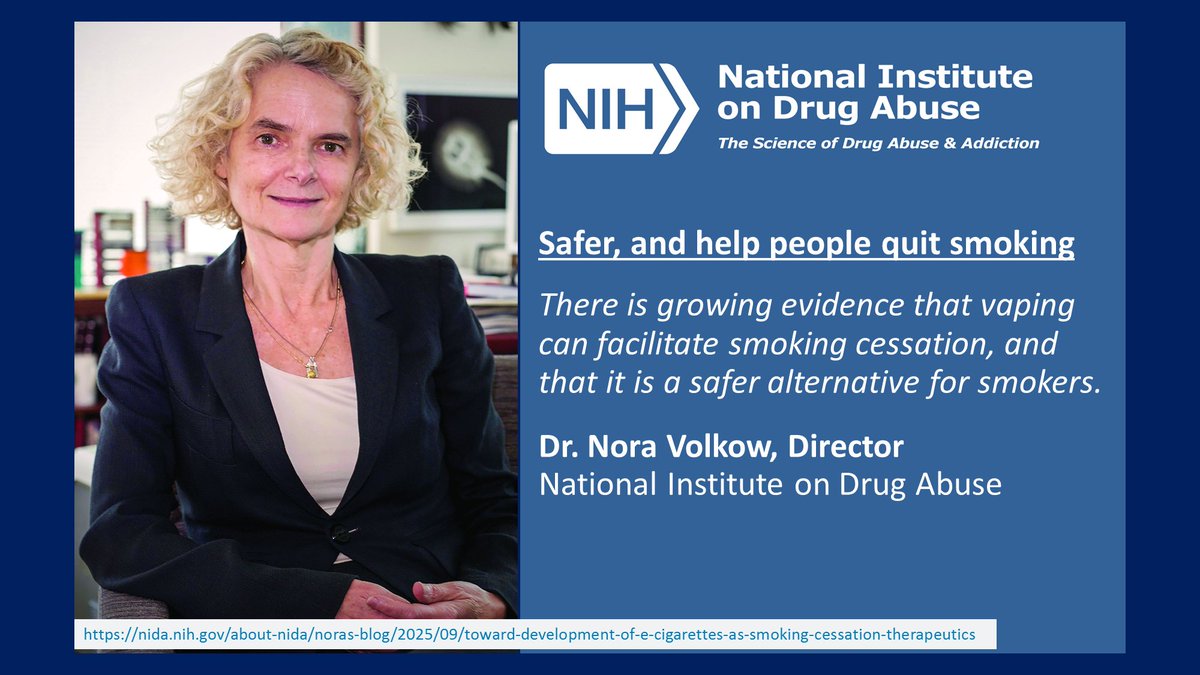 NIH National Institute on Drug Abuse
The Science of Drug Abuse & Addiction

Safer, and help people quit smoking

There is growing evidence that vaping can facilitate smoking cessation, and that it is a safer alternative for smokers.

Dr. Nora Volkow, Director
National Institute on Drug Abuse

https://nida.nih.gov/about-nida/noras-blog/2025/09/toward-development-of-e-cigarettes-as-smoking-cessation-therapeutics